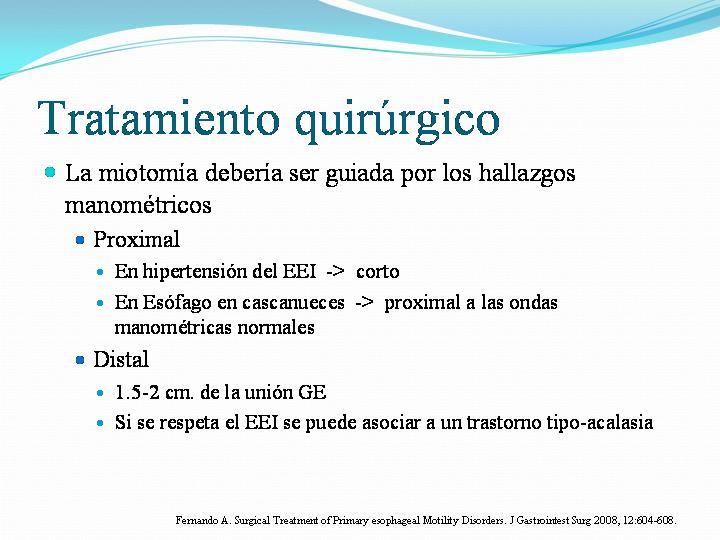 Tratamiento quirúrgico

La miotomía debería ser guiada por los hallazgos manométricos

Proximal

En hipertensión del EEI -> corto

En Esófago en cascanueces -> proximal a las ondas manométricas normales

Distal

1.5-2 cm. de la unión GE

Si se respeta el EEI se puede asociar a un trastorno tipo-acalasia

Fernando A. Surgical Treatment of Primary esophageal Motility Disorders. J Gastrointest Surg 2008, 12:604-608.